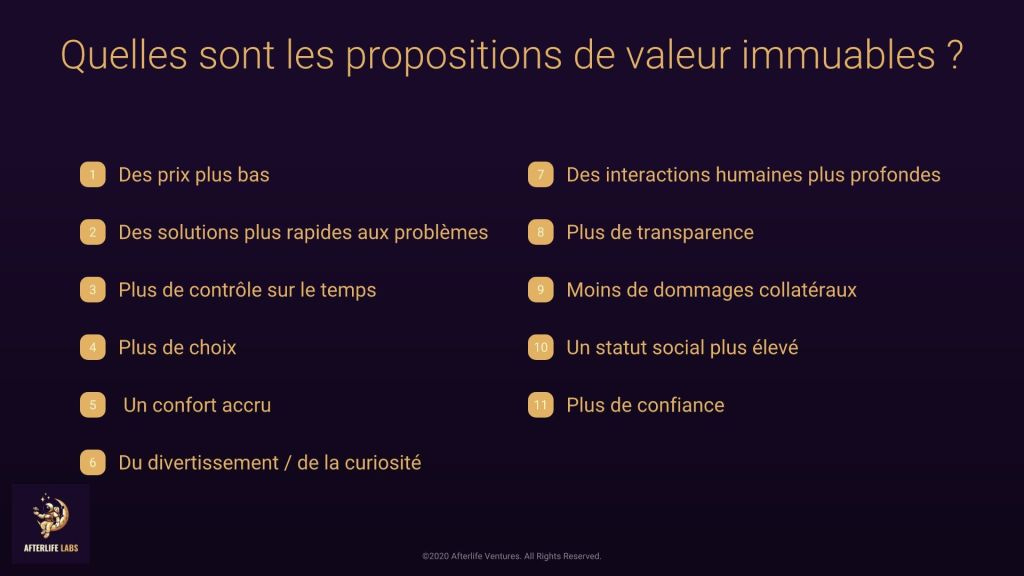 Quelles sont les propositions de valeur immuables ?

1 Des prix plus bas

2 Des solutions plus rapides aux problèmes

3 Plus de contrôle sur le temps

4 Plus de choix

5 Un confort accru

6 Du divertissement / de la curiosité

7 Des interactions humaines plus profondes

8 Plus de transparence

9 Moins de dommages collatéraux

10 Un statut social plus élevé

11 Plus de confiance

AFTERLIFE LABS

©2020 Afterlife Ventures. All Rights Reserved.